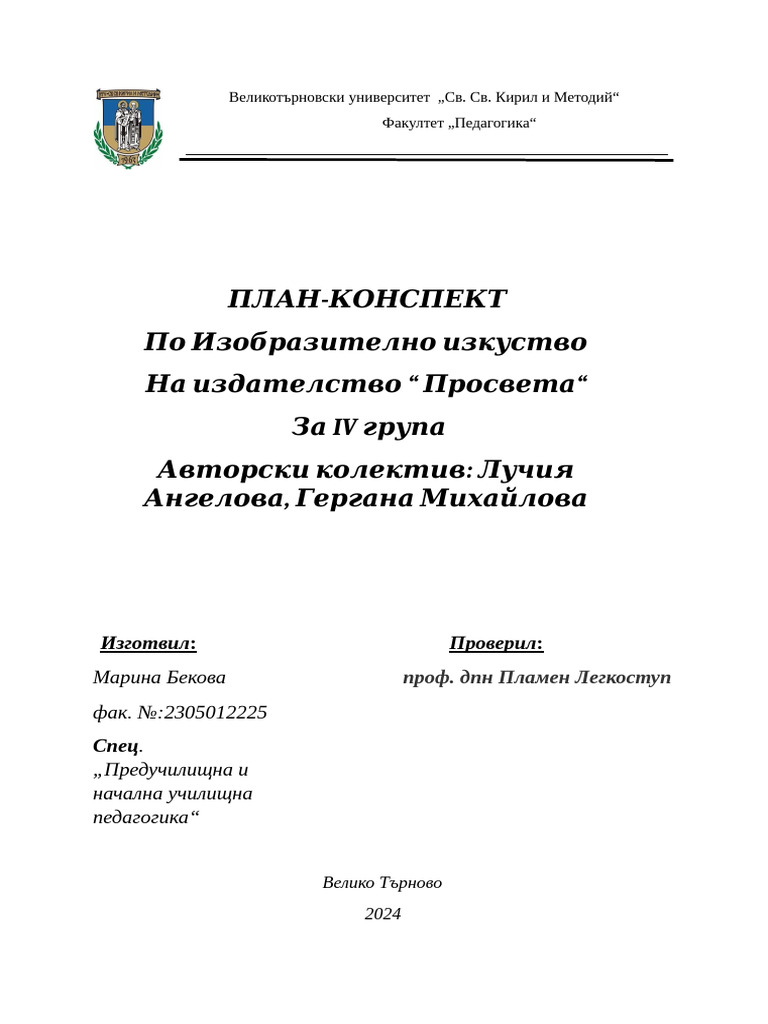 Великотърновски университет „Св. Св. Кирил и Методий“

Факултет „Педагогика“

ПЛАН-КОНСПЕКТ

По Изобразително изкуство

На издателство “ Просвета“

За IV група

Авторски колектив: Лучия Ангелова, Гергана Михайлова

Изготвил:

Марина Бекова

фак. №:2305012225

Спец. „Предучилищна и начална училищна педагогика“

Проверил:

проф. дпн Пламен Легкоступ

Велико Търново

2024